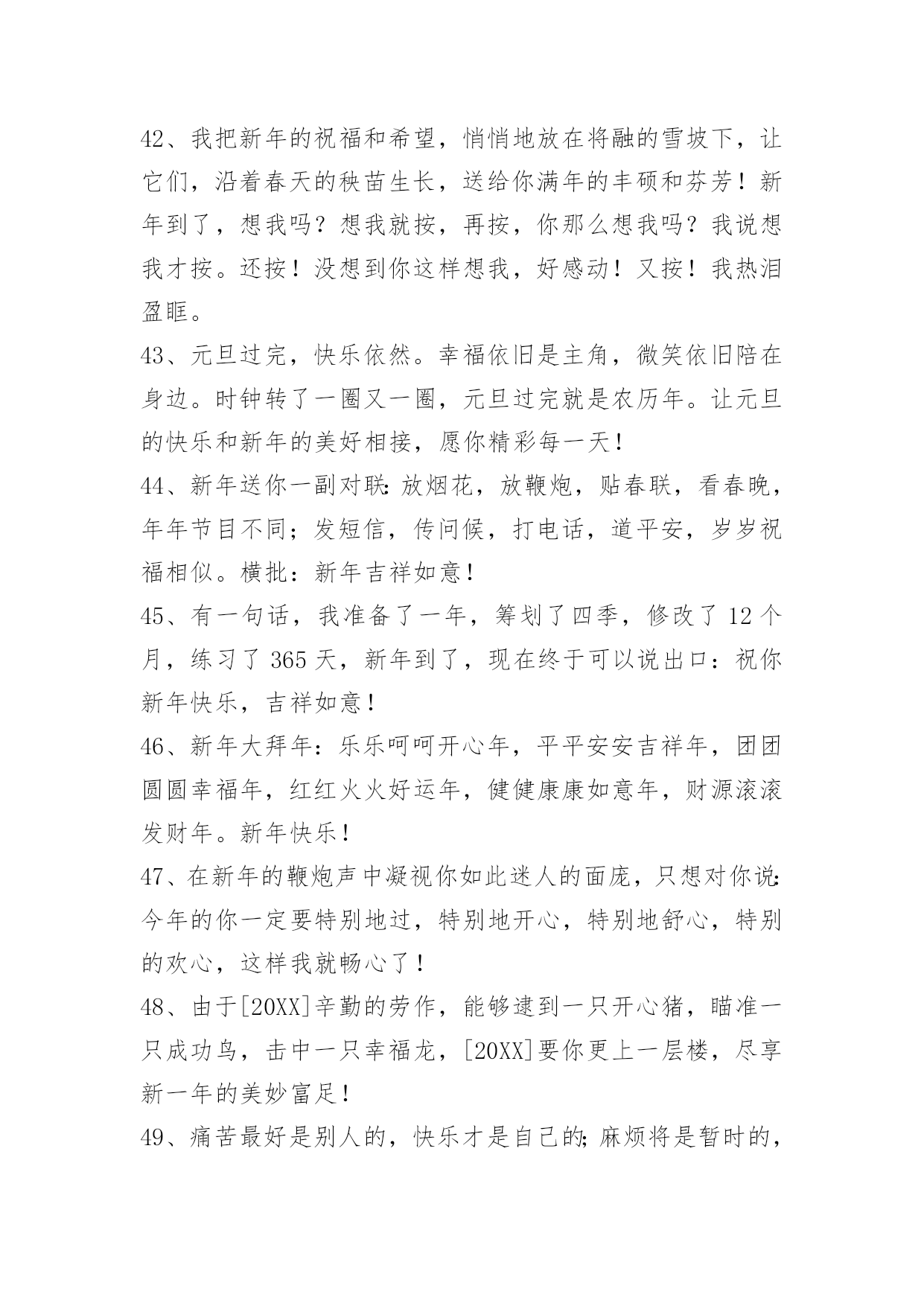 42、我把新年的祝福和希望，悄悄地放在将融的雪坡下，让它们，沿着春天的秧苗生长，送给你满年的丰硕和芬芳！新年到了，想我吗？想我就按，再按，你那么想我吗？我说想我才按。还按！没想到你这样想我，好感动！又按！我热泪盈眶。

43、元旦过完，快乐依然。幸福依旧是主角，微笑依旧陪在身边。时钟转了一圈又一圈，元旦过完就是农历年。让元旦的快乐和新年的美好相接，愿你精彩每一天！

44、新年送你一副对联：放烟花，放鞭炮，贴春联，看春晚，年年节目不同；发短信，传问候，打电话，道平安，岁岁祝福相似。横批：新年吉祥如意！

45、有一句话，我准备了一年，筹划了四季，修改了 12 个月，练习了 365 天，新年到了，现在终于可以说出口：祝你新年快乐，吉祥如意！

46、新年大拜年：乐乐呵呵开心年，平平安安吉祥年，团团圆圆幸福年，红红火火好运年，健健康康如意年，财源滚滚发财年。新年快乐！

47、在新年的鞭炮声中凝视你如此迷人的面庞，只想对你说：今年的你一定要特别地过，特别地开心，特别地舒心，特别的欢心，这样我就畅心了！

48、由于[20XX]辛勤的劳作，能够逮到一只开心猪，瞄准一只成功鸟，击中一只幸福龙，[20XX]要你更上一层楼，尽享新一年的美妙富足！

49、痛苦最好是别人的，快乐才是自己的；麻烦将是暂时的，